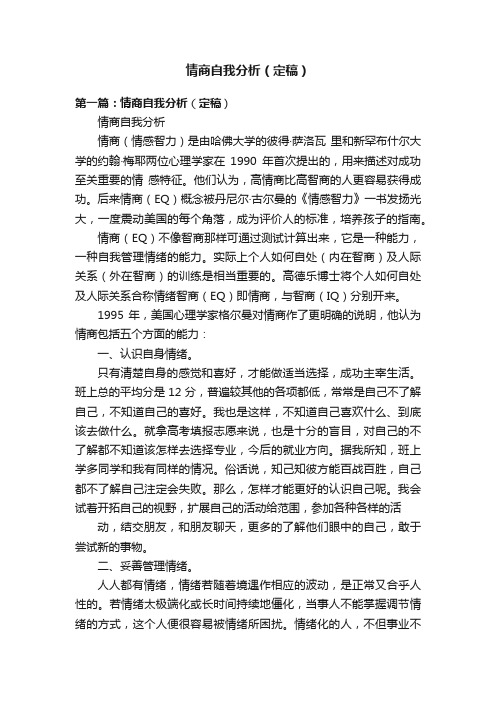 情商自我分析（定稿）

第一篇：情商自我分析（定稿）

情商自我分析

情商（情感智力）是由哈佛大学的彼得·萨洛瓦 里和新罕布什尔大学的约翰·梅耶两位心理学家在 1990 年首次提出的，用来描述对成功至关重要的情 感特征。他们认为，高情商比高智商的人更容易获得成功。后来情商（EQ）概念被丹尼尔·古尔曼的《情感智力》一书发扬光大，一度震动美国的每个角落，成为评价人的标准，培养孩子的指南。

情商（EQ）不像智商那样可通过测试计算出来，它是一种能力，一种自我管理情绪的能力。实际上个人如何自处（内在智商）及人际关系（外在智商）的训练是相当重要的。高德乐博士将个人如何自处及人际关系合称情绪智商（EQ）即情商，与智商（IQ）分别开来。

1995 年，美国心理学家格尔曼对情商作了更明确的说明，他认为情商包括五个方面的能力：

一、认识自身情绪。

只有清楚自身的感觉和喜好，才能做适当选择，成功主宰生活。班上总的平均分是 12 分，普遍较其他的各项都低，常常是自己不了解自己，不知道自己的喜好。我也是这样，不知道自己喜欢什么、到底该去做什么。就拿高考填报志愿来说，也是十分的盲目，对自己的不了解都不知道该怎样去选择专业，今后的就业方向。据我所知，班上学多同学和我有同样的情况。俗话说，知己知彼方能百战百胜，自己都不了解自己注定会失败。那么，怎样才能更好的认识自己呢。我会试着开拓自己的视野，扩展自己的活动给范围，参加各种各样的活

动，结交朋友，和朋友聊天，更多的了解他们眼中的自己，敢于尝试新的事物。

二、妥善管理情绪。

人人都有情绪，情绪若随着境遇作相应的波动，是正常又合乎人性的。若情绪太极端化或长时间持续地僵化，当事人不能掌握调节情绪的方式，这个人便很容易被情绪所困扰。情绪化的人，不但事业不